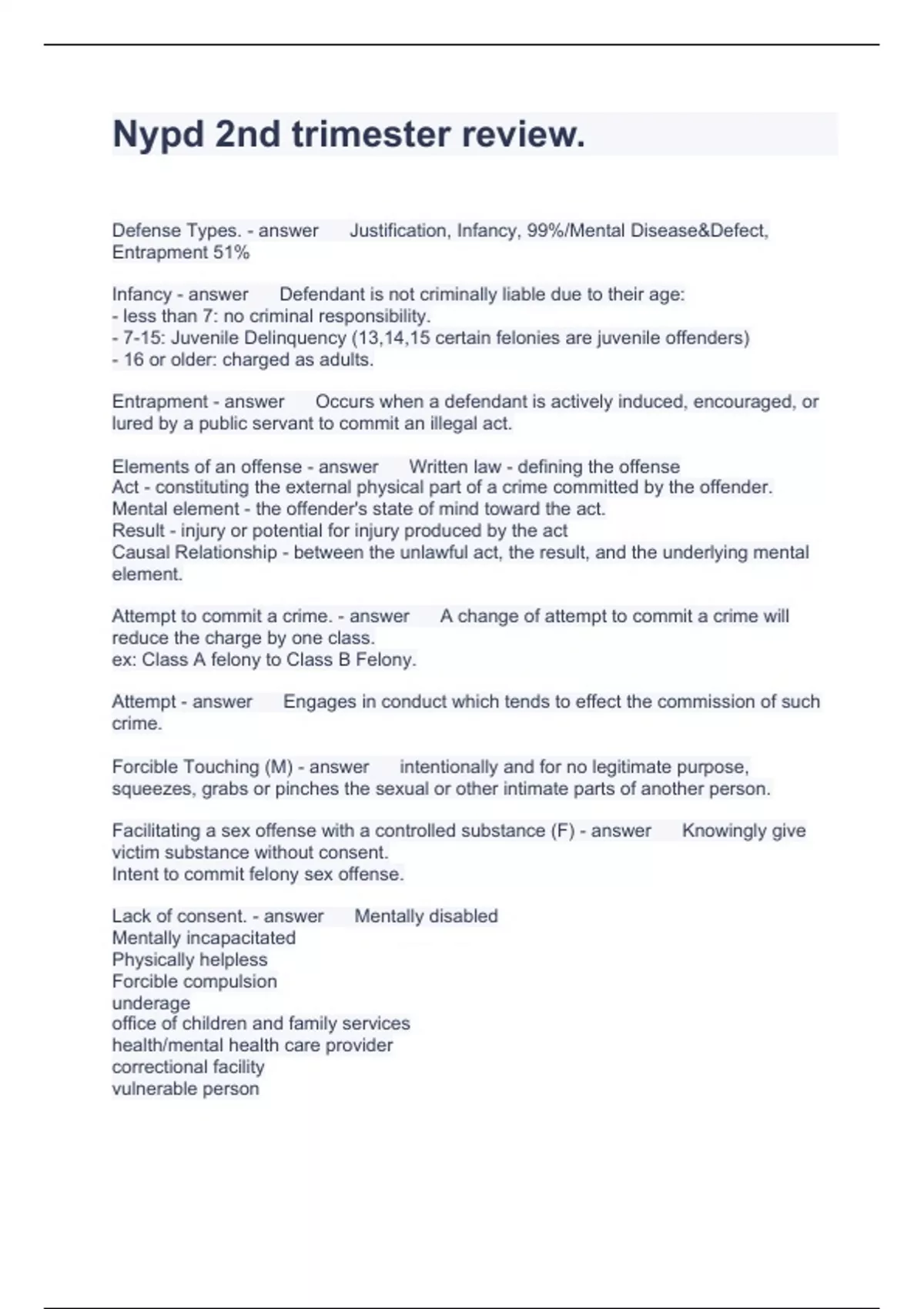 Nypd 2nd trimester review.

Defense Types. - answer Justification, Infancy, 99%/Mental Disease&Defect, Entrapment 51%

Infancy - answer Defendant is not criminally liable due to their age:
- less than 7: no criminal responsibility.
- 7-15: Juvenile Delinquency (13,14,15 certain felonies are juvenile offenders)
- 16 or older: charged as adults.

Entrapment - answer Occurs when a defendant is actively induced, encouraged, or lured by a public servant to commit an illegal act.

Elements of an offense - answer Written law - defining the offense
Act - constituting the external physical part of a crime committed by the offender.
Mental element - the offender's state of mind toward the act.
Result - injury or potential for injury produced by the act
Causal Relationship - between the unlawful act, the result, and the underlying mental element.

Attempt to commit a crime. - answer A change of attempt to commit a crime will reduce the charge by one class.
ex: Class A felony to Class B Felony.

Attempt - answer Engages in conduct which tends to effect the commission of such crime.

Forcible Touching (M) - answer intentionally and for no legitimate purpose, squeezes, grabs or pinches the sexual or other intimate parts of another person.

Facilitating a sex offense with a controlled substance (F) - answer Knowingly give victim substance without consent.
Intent to commit felony sex offense.

Lack of consent. - answer Mentally disabled
Mentally incapacitated
Physically helpless
Forcible compulsion
underage
office of children and family services
health/mental health care provider
correctional facility
vulnerable person